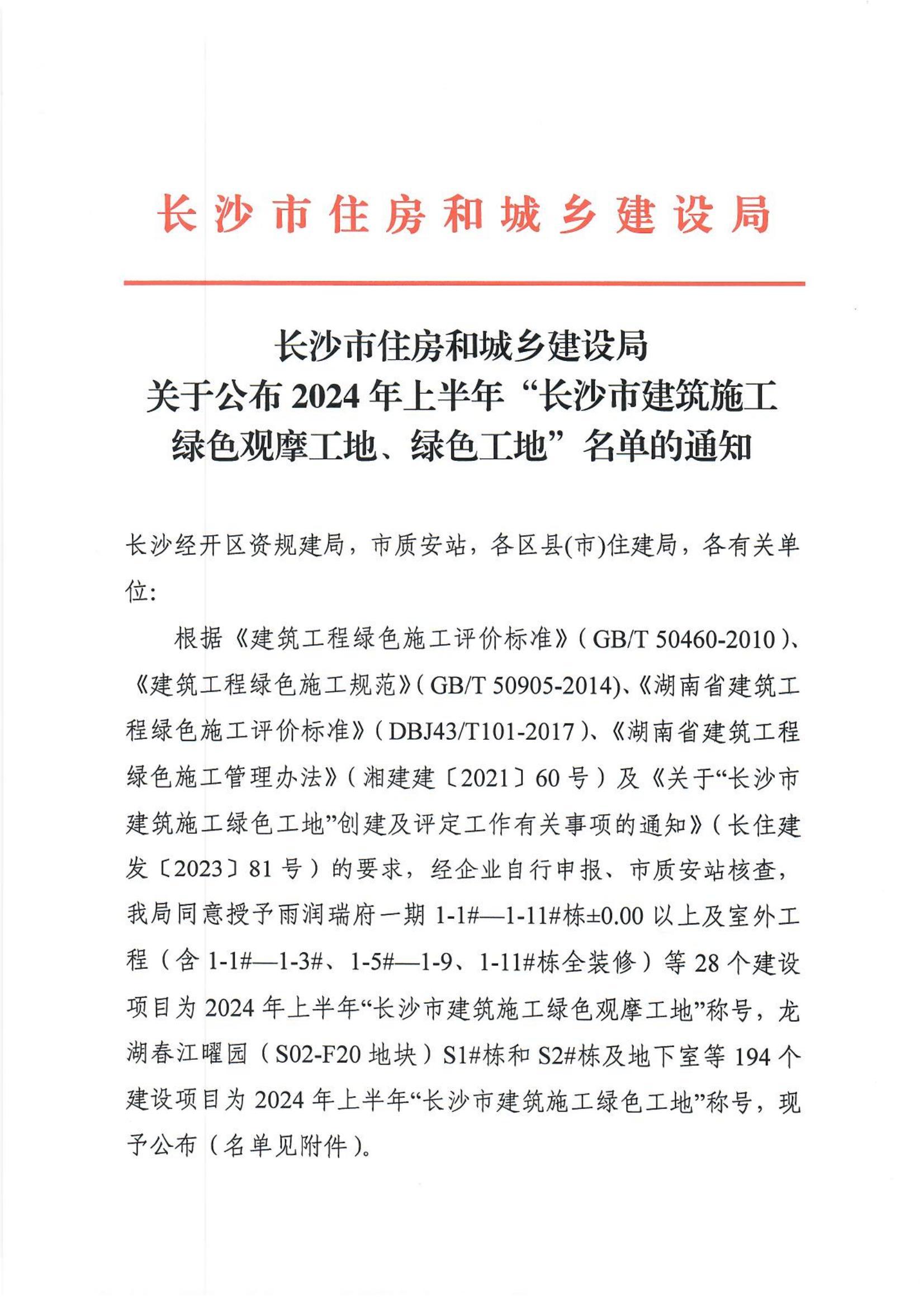 长沙市住房和城乡建设局

长沙市住房和城乡建设局
关于公布 2024 年上半年“长沙市建筑施工绿色观摩工地、绿色工地”名单的通知

长沙经开区资规建局，市质安站，各区县(市)住建局，各有关单位:

根据《建筑工程绿色施工评价标准》(GB/T 50460-2010)、《建筑工程绿色施工规范》(GB/T 50905-2014)、《湖南省建筑工程绿色施工评价标准》(DBJ43/T101-2017)、《湖南省建筑工程绿色施工管理办法》(湘建建〔2021〕60 号)及《关于“长沙市建筑施工绿色工地”创建及评定工作有关事项的通知》(长住建发〔2023〕81 号)的要求，经企业自行申报、市质安站核查，我局同意授予雨润瑞府一期 1-1#—1-11#栋±0.00 以上及室外工程（含 1-1#—1-3#、1-5#—1-9、1-11#栋全装修）等 28 个建设项目为 2024 年上半年“长沙市建筑施工绿色观摩工地”称号，龙湖春江曜园（S02-F20 地块）S1#栋和 S2#栋及地下室等 194 个建设项目为 2024 年上半年“长沙市建筑施工绿色工地”称号，现予公布（名单见附件）。